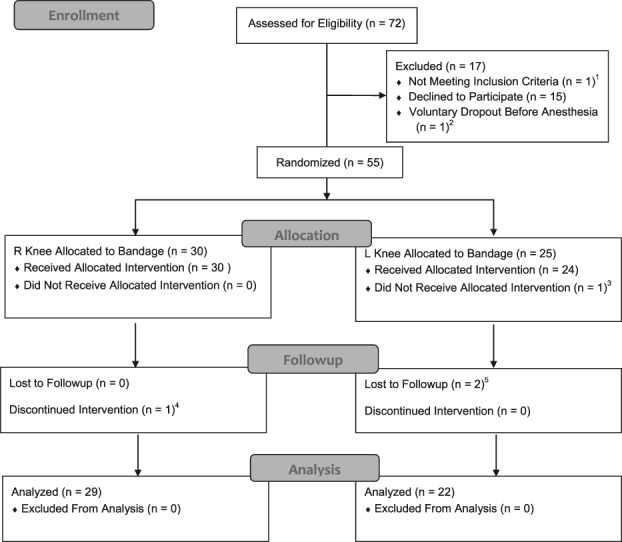 Enrollment

Assessed for Eligibility (n = 72)

Excluded (n = 17)
♦ Not Meeting Inclusion Criteria (n = 1)$^1$
♦ Declined to Participate (n = 15)
♦ Voluntary Dropout Before Anesthesia (n = 1)$^2$

Randomized (n = 55)

Allocation

R Knee Allocated to Bandage (n = 30)
♦ Received Allocated Intervention (n = 30 )
♦ Did Not Receive Allocated Intervention (n = 0)

L Knee Allocated to Bandage (n = 25)
♦ Received Allocated Intervention (n = 24)
♦ Did Not Receive Allocated Intervention (n = 1)$^3$

Followup

Lost to Followup (n = 0)

Discontinued Intervention (n = 1)$^4$

Lost to Followup (n = 2)$^5$

Discontinued Intervention (n = 0)

Analysis

Analyzed (n = 29)
♦ Excluded From Analysis (n = 0)

Analyzed (n = 22)
♦ Excluded From Analysis (n = 0)